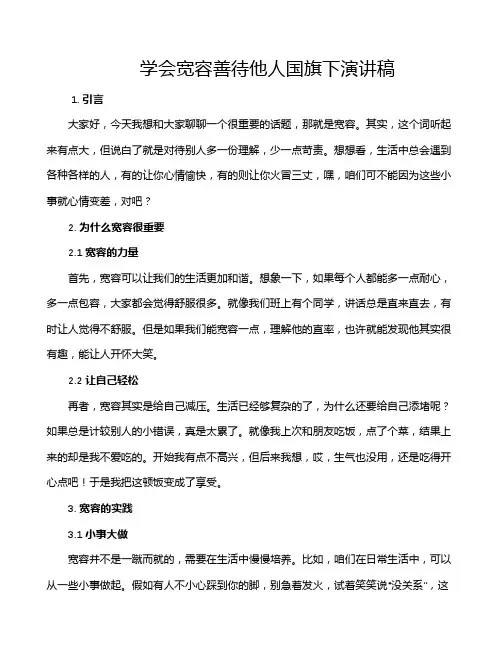 学会宽容善待他人国旗下演讲稿

1. 引言

大家好，今天我想和大家聊聊一个很重要的话题，那就是宽容。其实，这个词听起来有点大，但说白了就是对待别人多一份理解，少一点苛责。想想看，生活中总会遇到各种各样的人，有的让你心情愉快，有的则让你火冒三丈，嘿，咱们可不能因为这些小事就心情变差，对吧？

2. 为什么宽容很重要

2.1 宽容的力量

首先，宽容可以让我们的生活更加和谐。想象一下，如果每个人都能多一点耐心，多一点包容，大家都会觉得舒服很多。就像我们班上有个同学，讲话总是直来直去，有时让人觉得不舒服。但是如果我们能宽容一点，理解他的直率，也许就能发现他其实很有趣，能让人开怀大笑。

2.2 让自己轻松

再者，宽容其实是给自己减压。生活已经够复杂的了，为什么还要给自己添堵呢？如果总是计较别人的小错误，真是太累了。就像我上次和朋友吃饭，点了个菜，结果上来的却是我不爱吃的。开始我有点不高兴，但后来我想，哎，生气也没用，还是吃得开心点吧！于是我把这顿饭变成了享受。

3. 宽容的实践

3.1 小事大做

宽容并不是一蹴而就的，需要在生活中慢慢培养。比如，咱们在日常生活中，可以从一些小事做起。假如有人不小心踩到你的脚，别急着发火，试着笑笑说“没关系”，这